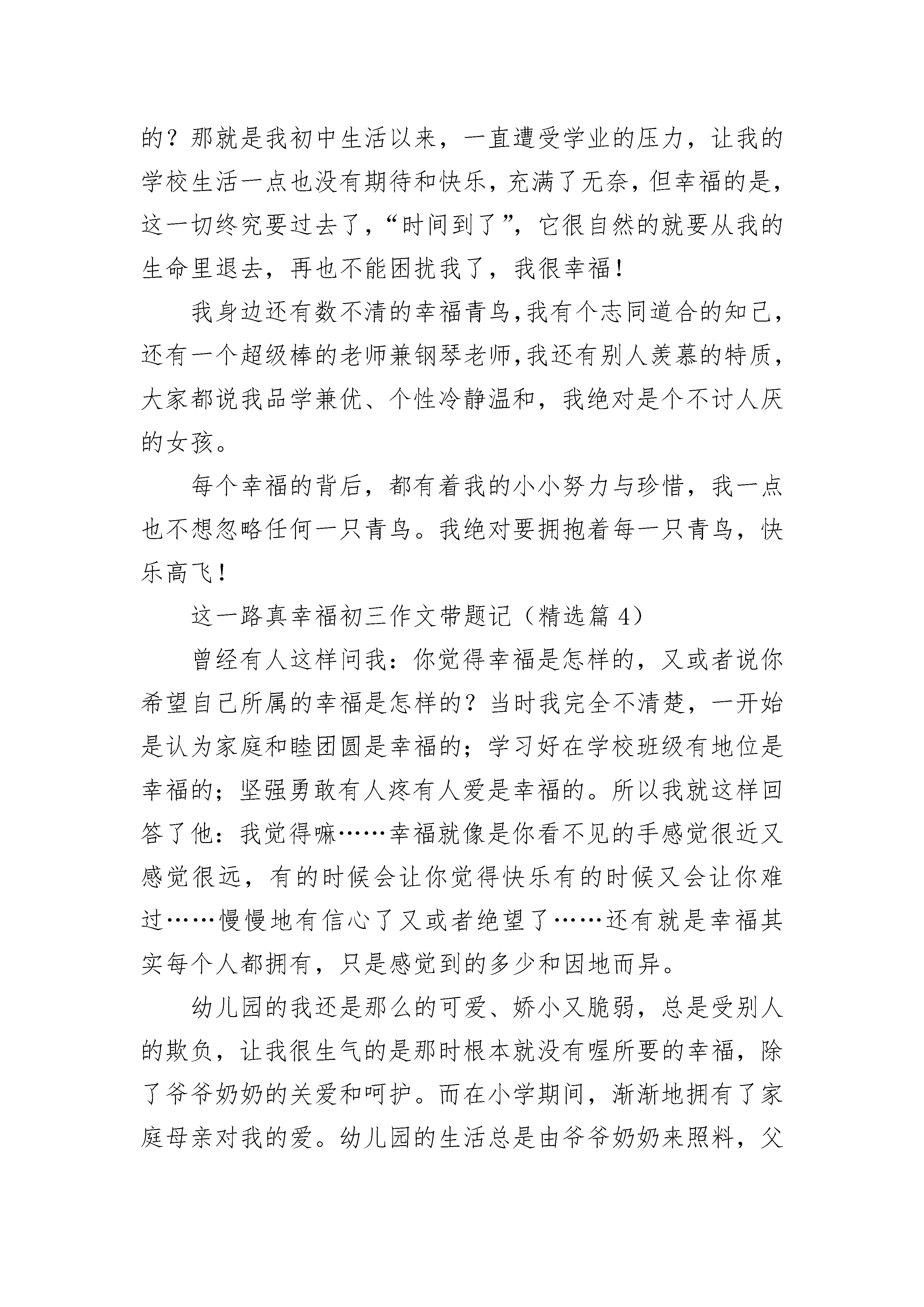 的？那就是我初中生活以来，一直遭受学业的压力，让我的学校生活一点也没有期待和快乐，充满了无奈，但幸福的是，这一切终究要过去了，“时间到了”，它很自然的就要从我的生命里退去，再也不能困扰我了，我很幸福！

我身边还有数不清的幸福青鸟，我有个志同道合的知己，还有一个超级棒的老师兼钢琴老师，我还有别人羡慕的特质，大家都说我品学兼优、个性冷静温和，我绝对是个不讨人厌的女孩。

每个幸福的背后，都有着我的小小努力与珍惜，我一点也不想忽略任何一只青鸟。我绝对要拥抱着每一只青鸟，快乐高飞！

这一路真幸福初三作文带题记（精选篇 4）

曾经有人这样问我：你觉得幸福是怎样的，又或者说你希望自己所属的幸福是怎样的？当时我完全不清楚，一开始是认为家庭和睦团圆是幸福的；学习好在学校班级有地位是幸福的；坚强勇敢有人疼有人爱是幸福的。所以我就这样回答了他：我觉得嘛……幸福就像是你看不见的手感觉很近又感觉很远，有的时候会让你觉得快乐有的时候又会让你难过……慢慢地有信心了又或者绝望了……还有就是幸福其实每个人都拥有，只是感觉到的多少和因地而异。

幼儿园的我还是那么的可爱、娇小又脆弱，总是受别人的欺负，让我很生气的是那时根本就没有喔所要的幸福，除了爷爷奶奶的关爱和呵护。而在小学期间，渐渐地拥有了家庭母亲对我的爱。幼儿园的生活总是由爷爷奶奶来照料，父